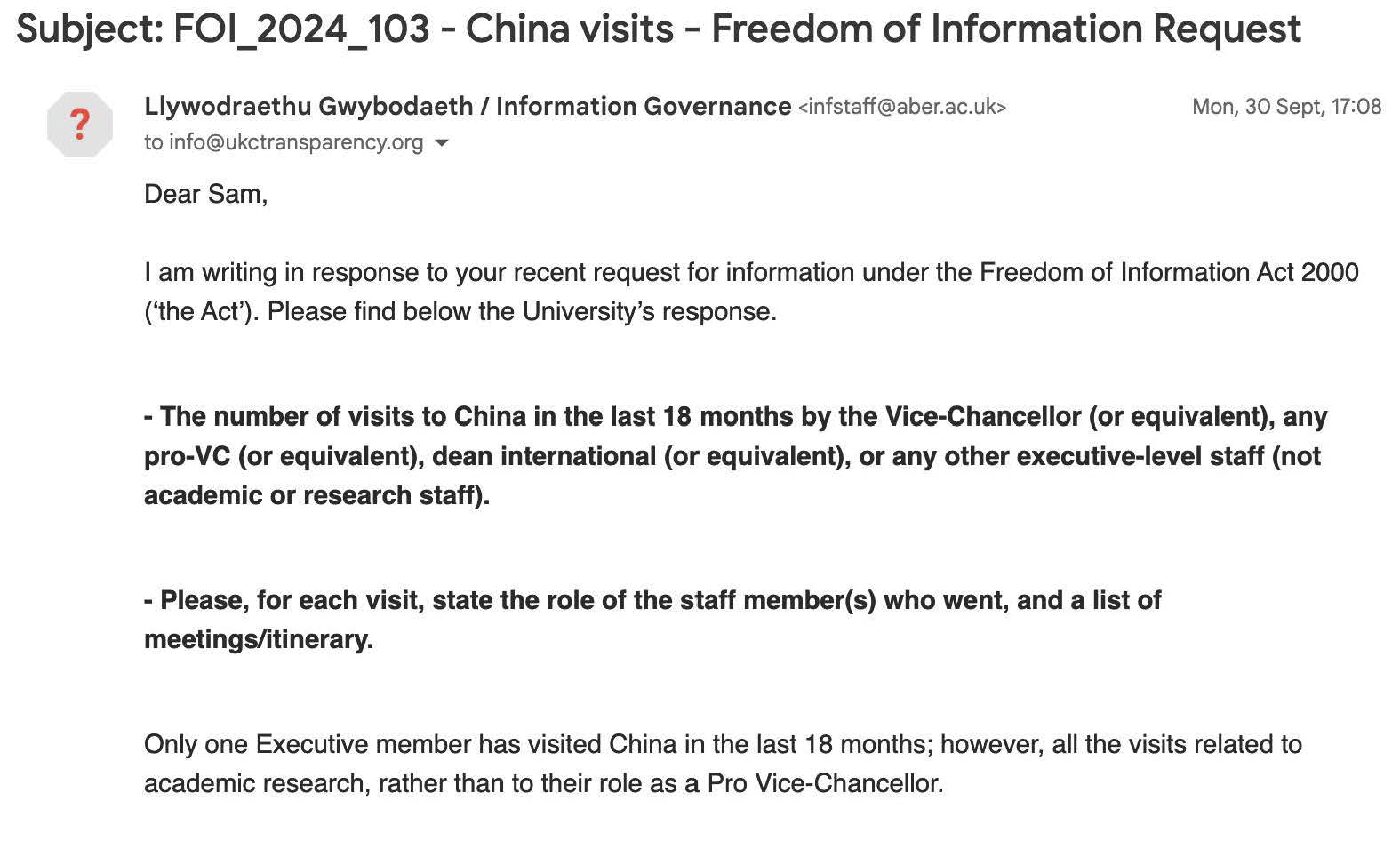 Subject: FOI_2024_103 - China visits - Freedom of Information Request

?

Llywodraethu Gwybodaeth / Information Governance <infstaff@aber.ac.uk> Mon, 30 Sept, 17:08
to info@ukctransparency.org

Dear Sam,

I am writing in response to your recent request for information under the Freedom of Information Act 2000 ('the Act'). Please find below the University's response.

- The number of visits to China in the last 18 months by the Vice-Chancellor (or equivalent), any pro-VC (or equivalent), dean international (or equivalent), or any other executive-level staff (not academic or research staff).

- Please, for each visit, state the role of the staff member(s) who went, and a list of meetings/itinerary.

Only one Executive member has visited China in the last 18 months; however, all the visits related to academic research, rather than to their role as a Pro Vice-Chancellor.